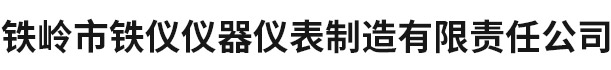 铁岭市铁仪仪器仪表制造有限责任公司